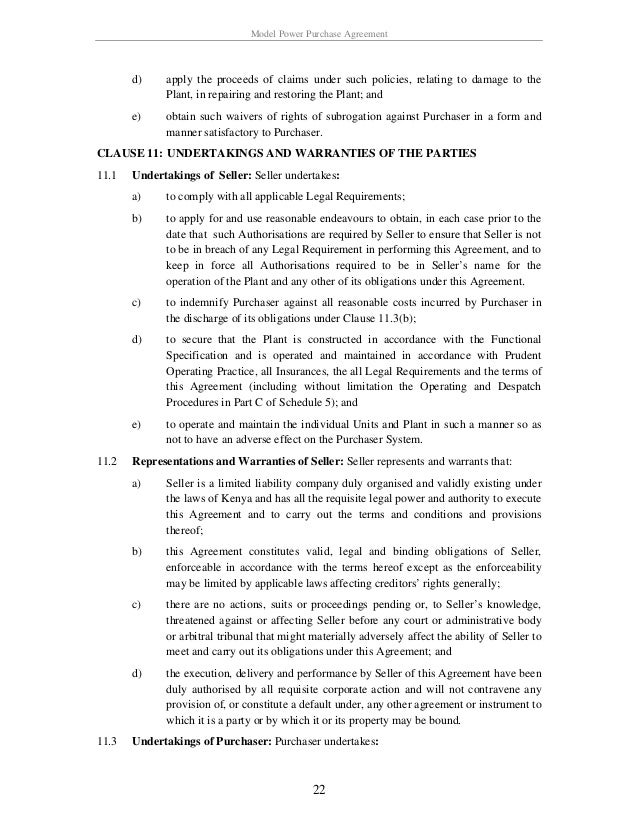 Model Power Purchase Agreement

d) apply the proceeds of claims under such policies, relating to damage to the Plant, in repairing and restoring the Plant; and

e) obtain such waivers of rights of subrogation against Purchaser in a form and manner satisfactory to Purchaser.

CLAUSE 11: UNDERTAKINGS AND WARRANTIES OF THE PARTIES

11.1 Undertakings of Seller: Seller undertakes:

a) to comply with all applicable Legal Requirements;

b) to apply for and use reasonable endeavours to obtain, in each case prior to the date that such Authorisations are required by Seller to ensure that Seller is not to be in breach of any Legal Requirement in performing this Agreement, and to keep in force all Authorisations required to be in Seller's name for the operation of the Plant and any other of its obligations under this Agreement.

c) to indemnify Purchaser against all reasonable costs incurred by Purchaser in the discharge of its obligations under Clause 11.3(b);

d) to secure that the Plant is constructed in accordance with the Functional Specification and is operated and maintained in accordance with Prudent Operating Practice, all Insurances, the all Legal Requirements and the terms of this Agreement (including without limitation the Operating and Despatch Procedures in Part C of Schedule 5); and

e) to operate and maintain the individual Units and Plant in such a manner so as not to have an adverse effect on the Purchaser System.

11.2 Representations and Warranties of Seller: Seller represents and warrants that:

a) Seller is a limited liability company duly organised and validly existing under the laws of Kenya and has all the requisite legal power and authority to execute this Agreement and to carry out the terms and conditions and provisions thereof;

b) this Agreement constitutes valid, legal and binding obligations of Seller, enforceable in accordance with the terms hereof except as the enforceability may be limited by applicable laws affecting creditors' rights generally;

c) there are no actions, suits or proceedings pending or, to Seller's knowledge, threatened against or affecting Seller before any court or administrative body or arbitral tribunal that might materially adversely affect the ability of Seller to meet and carry out its obligations under this Agreement; and

d) the execution, delivery and performance by Seller of this Agreement have been duly authorised by all requisite corporate action and will not contravene any provision of, or constitute a default under, any other agreement or instrument to which it is a party or by which it or its property may be bound.

11.3 Undertakings of Purchaser: Purchaser undertakes:

22